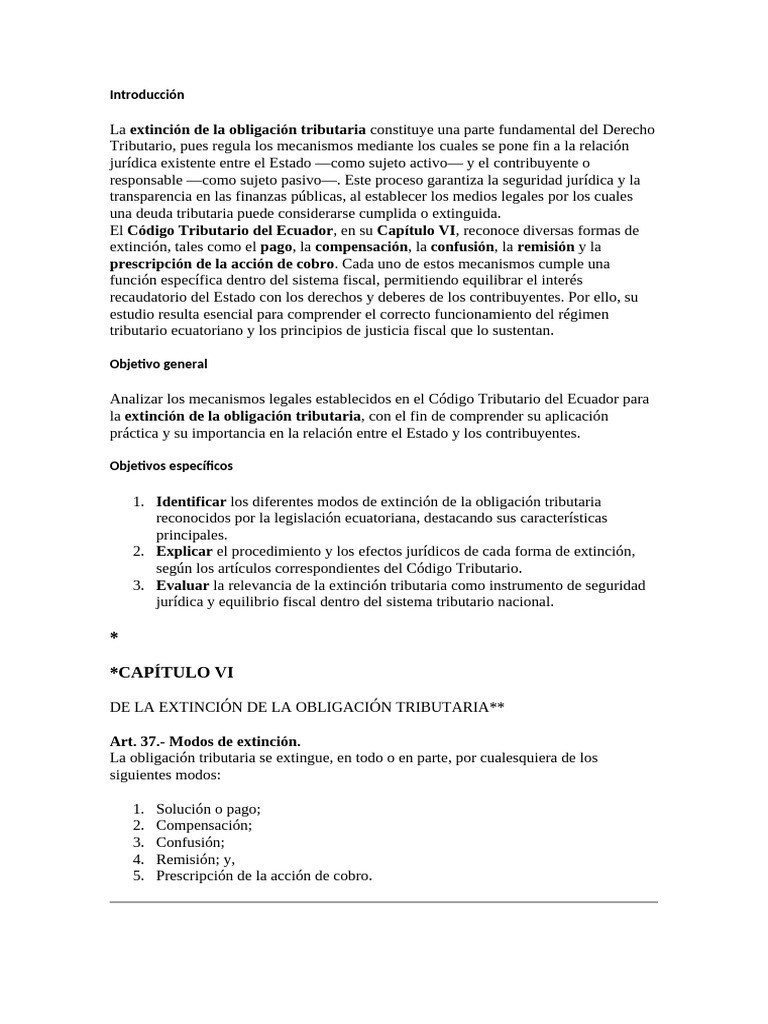 Introducción

La extinción de la obligación tributaria constituye una parte fundamental del Derecho Tributario, pues regula los mecanismos mediante los cuales se pone fin a la relación jurídica existente entre el Estado —como sujeto activo— y el contribuyente o responsable —como sujeto pasivo—. Este proceso garantiza la seguridad jurídica y la transparencia en las finanzas públicas, al establecer los medios legales por los cuales una deuda tributaria puede considerarse cumplida o extinguida.

El Código Tributario del Ecuador, en su Capítulo VI, reconoce diversas formas de extinción, tales como el pago, la compensación, la confusión, la remisión y la prescripción de la acción de cobro. Cada uno de estos mecanismos cumple una función específica dentro del sistema fiscal, permitiendo equilibrar el interés recaudatorio del Estado con los derechos y deberes de los contribuyentes. Por ello, su estudio resulta esencial para comprender el correcto funcionamiento del régimen tributario ecuatoriano y los principios de justicia fiscal que lo sustentan.

Objetivo general

Analizar los mecanismos legales establecidos en el Código Tributario del Ecuador para la extinción de la obligación tributaria, con el fin de comprender su aplicación práctica y su importancia en la relación entre el Estado y los contribuyentes.

Objetivos específicos

1. Identificar los diferentes modos de extinción de la obligación tributaria reconocidos por la legislación ecuatoriana, destacando sus características principales.
2. Explicar el procedimiento y los efectos jurídicos de cada forma de extinción, según los artículos correspondientes del Código Tributario.
3. Evaluar la relevancia de la extinción tributaria como instrumento de seguridad jurídica y equilibrio fiscal dentro del sistema tributario nacional.

*

*CAPÍTULO VI

DE LA EXTINCIÓN DE LA OBLIGACIÓN TRIBUTARIA**

Art. 37.- Modos de extinción.
La obligación tributaria se extingue, en todo o en parte, por cualesquiera de los siguientes modos:

1. Solución o pago;
2. Compensación;
3. Confusión;
4. Remisión; y,
5. Prescripción de la acción de cobro.